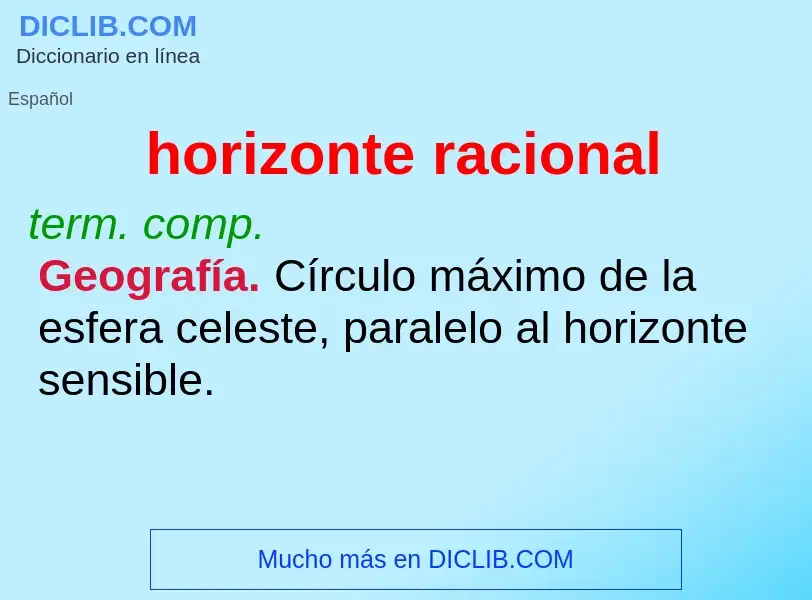 DICLIB.COM
Diccionario en línea

Español

horizonte racional

term. comp.

Geografía. Círculo máximo de la esfera celeste, paralelo al horizonte sensible.

Mucho más en DICLIB.COM